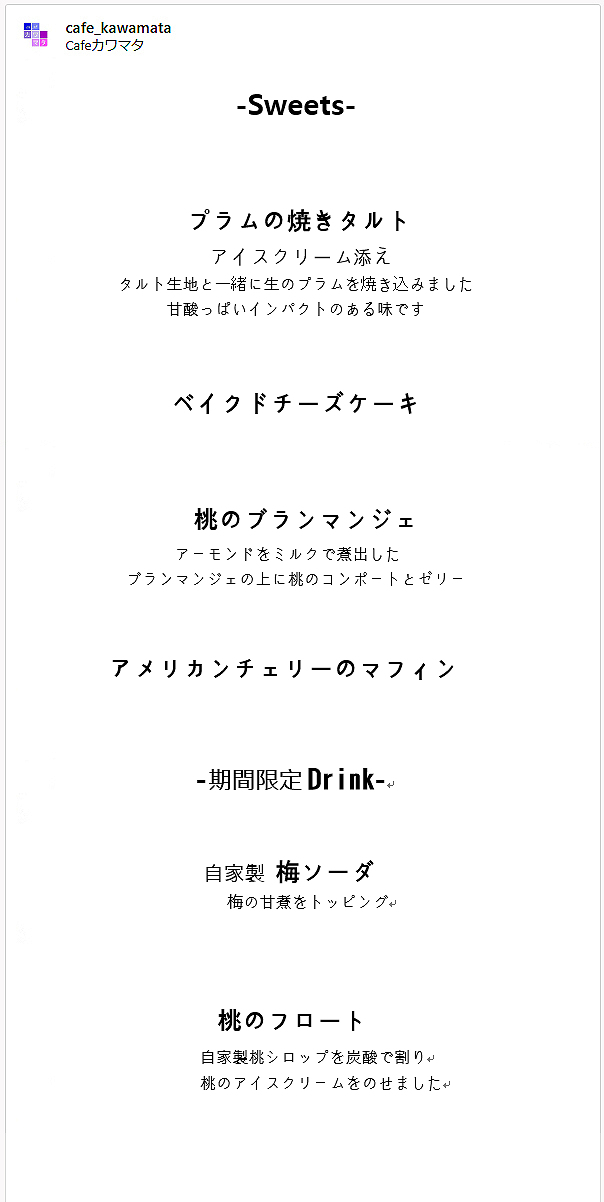 cafe_kawamata
Cafeカワマタ

-Sweets-

プラムの焼きタルト
アイスクリーム添え
タルト生地と一緒に生のプラムを焼き込みました
甘酸っぱいインパクトのある味です

ベイクドチーズケーキ

桃のブランマンジェ
アーモンドをミルクで煮出した
ブランマンジェの上に桃のコンポートとゼリー

アメリカンチェリーのマフィン

-期間限定Drink-

自家製 梅ソーダ
梅の甘煮をトッピング

桃のフロート
自家製桃シロップを炭酸で割り
桃のアイスクリームをのせました